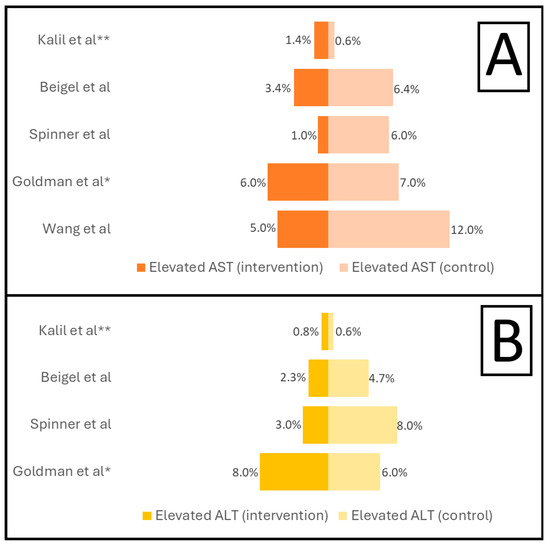 A

Kalil et al** 1.4% 0.6%
Beigel et al 3.4% 6.4%
Spinner et al 1.0% 6.0%
Goldman et al* 6.0% 7.0%
Wang et al 5.0% 12.0%

Elevated AST (intervention) Elevated AST (control)

B

Kalil et al** 0.8% 0.6%
Beigel et al 2.3% 4.7%
Spinner et al 3.0% 8.0%
Goldman et al* 8.0% 6.0%

Elevated ALT (intervention) Elevated ALT (control)